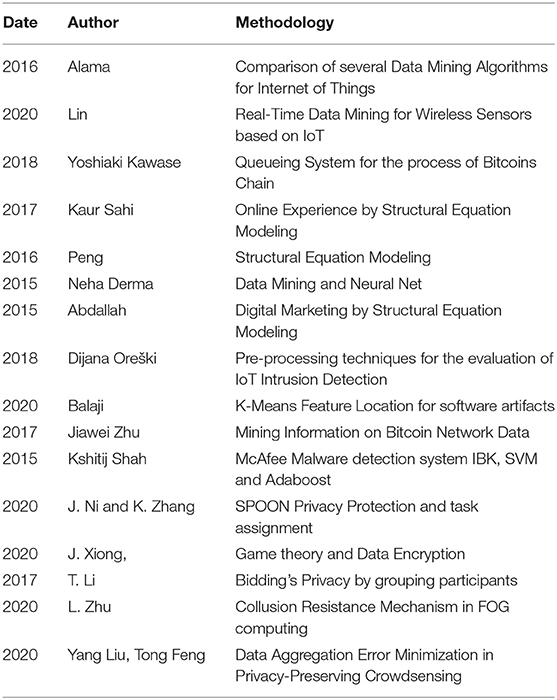 | Date | Author | Methodology |
|---|---|---|
| 2016 | Alama | Comparison of several Data Mining Algorithms for Internet of Things |
| 2020 | Lin | Real-Time Data Mining for Wireless Sensors based on IoT |
| 2018 | Yoshiaki Kawase | Queueing System for the process of Bitcoins Chain |
| 2017 | Kaur Sahi | Online Experience by Structural Equation Modeling |
| 2016 | Peng | Structural Equation Modeling |
| 2015 | Neha Derma | Data Mining and Neural Net |
| 2015 | Abdallah | Digital Marketing by Structural Equation Modeling |
| 2018 | Dijana Oreški | Pre-processing techniques for the evaluation of IoT Intrusion Detection |
| 2020 | Balaji | K-Means Feature Location for software artifacts |
| 2017 | Jiawei Zhu | Mining Information on Bitcoin Network Data |
| 2015 | Kshitij Shah | McAfee Malware detection system IBK, SVM and Adaboost |
| 2020 | J. Ni and K. Zhang | SPOON Privacy Protection and task assignment |
| 2020 | J. Xiong, | Game theory and Data Encryption |
| 2017 | T. Li | Bidding's Privacy by grouping participants |
| 2020 | L. Zhu | Collusion Resistance Mechanism in FOG computing |
| 2020 | Yang Liu, Tong Feng | Data Aggregation Error Minimization in Privacy-Preserving Crowdsensing |